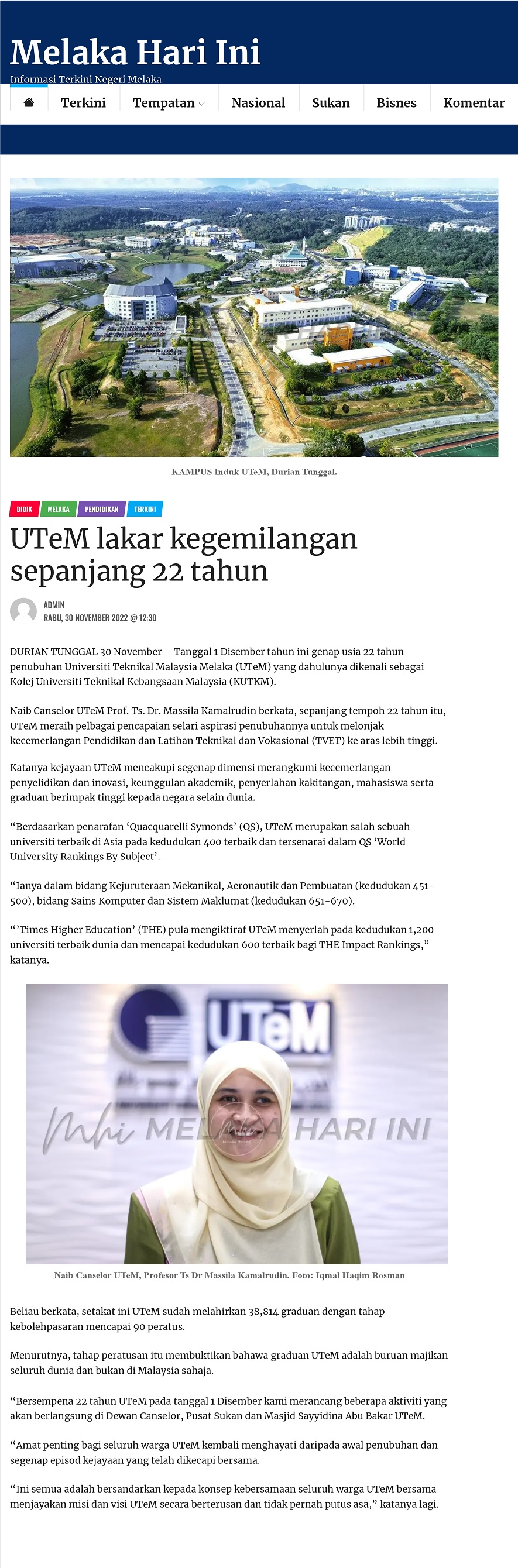 Melaka Hari Ini
Informasi Terkini Negeri Melaka

Terkini Tempatan Nasional Sukan Bisnes Komentar

KAMPUS Induk UTeM, Durian Tunggal.

DIDIK MELAKA PENDIDIKAN TERKINI

UTeM lakar kegemilangan sepanjang 22 tahun

ADMIN
RABU, 30 NOVEMBER 2022 @ 12:30

DURIAN TUNGGAL 30 November – Tanggal 1 Disember tahun ini genap usia 22 tahun penubuhan Universiti Teknikal Malaysia Melaka (UTeM) yang dahulunya dikenali sebagai Kolej Universiti Teknikal Kebangsaan Malaysia (KUTKM).

Naib Canselor UTeM Prof. Ts. Dr. Massila Kamalrudin berkata, sepanjang tempoh 22 tahun itu, UTeM meraih pelbagai pencapaian selari aspirasi penubuhannya untuk melonjak kecemerlangan Pendidikan dan Latihan Teknikal dan Vokasional (TVET) ke aras lebih tinggi.

Katanya kejayaan UTeM mencakupi segenap dimensi merangkumi kecemerlangan penyelidikan dan inovasi, keunggulan akademik, penyerlahan kakitangan, mahasiswa serta graduan berimpak tinggi kepada negara selain dunia.

“Berdasarkan penarafan ‘Quacquarelli Symonds’ (QS), UTeM merupakan salah sebuah universiti terbaik di Asia pada kedudukan 400 terbaik dan tersenarai dalam QS ‘World University Rankings By Subject’.

“Ianya dalam bidang Kejuruteraan Mekanikal, Aeronautik dan Pembuatan (kedudukan 451-500), bidang Sains Komputer dan Sistem Maklumat (kedudukan 651-670).

“’Times Higher Education’ (THE) pula mengiktiraf UTeM menyerlah pada kedudukan 1,200 universiti terbaik dunia dan mencapai kedudukan 600 terbaik bagi THE Impact Rankings,” katanya.

UTeM
Mhi MELAKA HARI INI

Naib Canselor UTeM, Profesor Ts Dr Massila Kamalrudin. Foto: Iqmal Haqim Rosman

Beliau berkata, setakat ini UTeM sudah melahirkan 38,814 graduan dengan tahap kebolehpasaran mencapai 90 peratus.

Menurutnya, tahap peratusan itu membuktikan bahawa graduan UTeM adalah buruan majikan seluruh dunia dan bukan di Malaysia sahaja.

“Bersempena 22 tahun UTeM pada tanggal 1 Disember kami merancang beberapa aktiviti yang akan berlangsung di Dewan Canselor, Pusat Sukan dan Masjid Sayyidina Abu Bakar UTeM.

“Amat penting bagi seluruh warga UTeM kembali menghayati daripada awal penubuhan dan segenap episod kejayaan yang telah dikecapi bersama.

“Ini semua adalah bersandarkan kepada konsep kebersamaan seluruh warga UTeM bersama menjayakan misi dan visi UTeM secara berterusan dan tidak pernah putus asa,” katanya lagi.